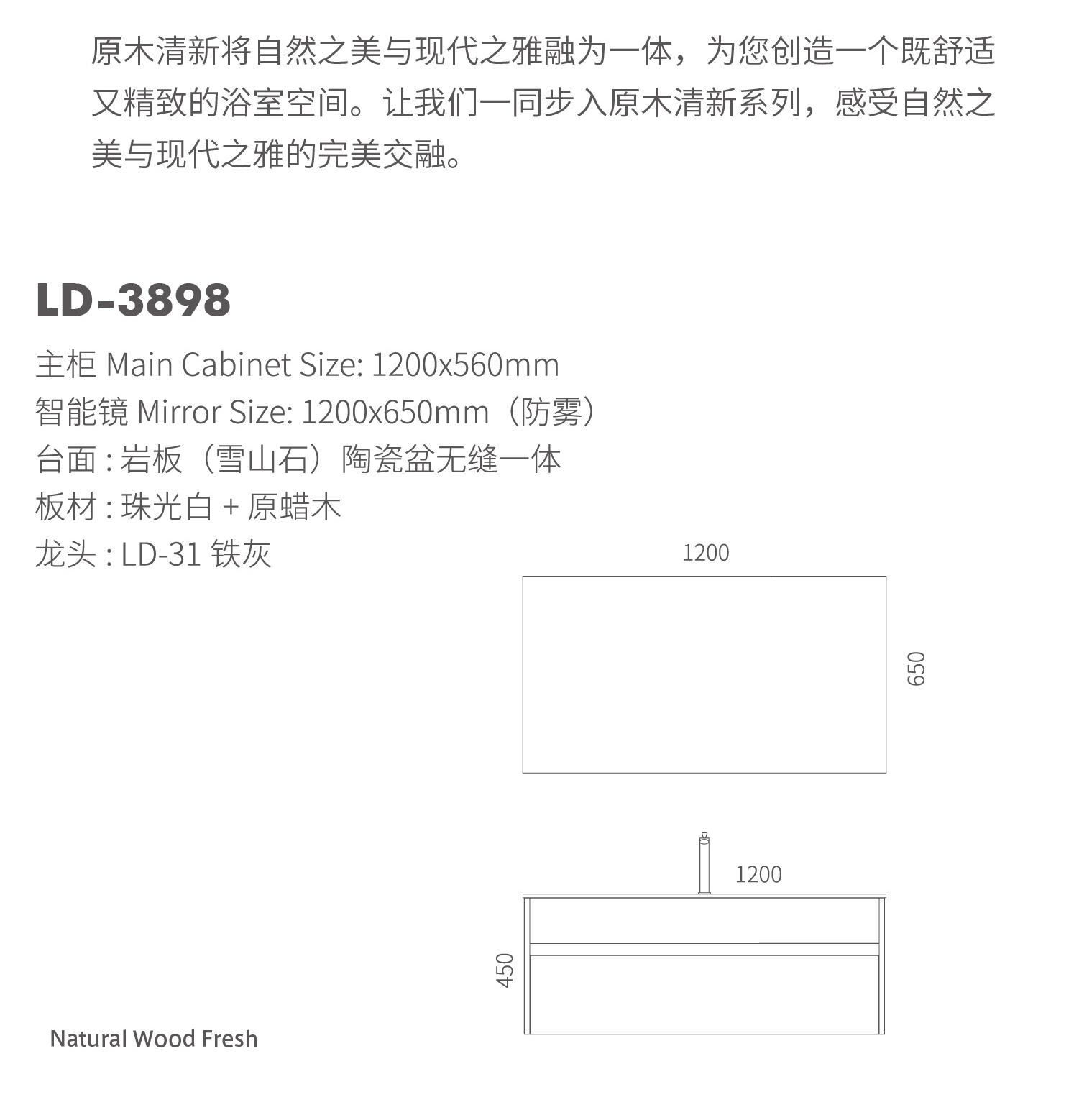 原木清新将自然之美与现代之雅融为一体，为您创造一个既舒适又精致的浴室空间。让我们一同步入原木清新系列，感受自然之美与现代之雅的完美交融。

LD-3898

主柜 Main Cabinet Size: 1200x560mm
智能镜 Mirror Size: 1200x650mm（防雾）
台面 : 岩板（雪山石）陶瓷盆无缝一体
板材 : 珠光白 + 原蜡木
龙头 : LD-31 铁灰

1200
650

1200
450

Natural Wood Fresh